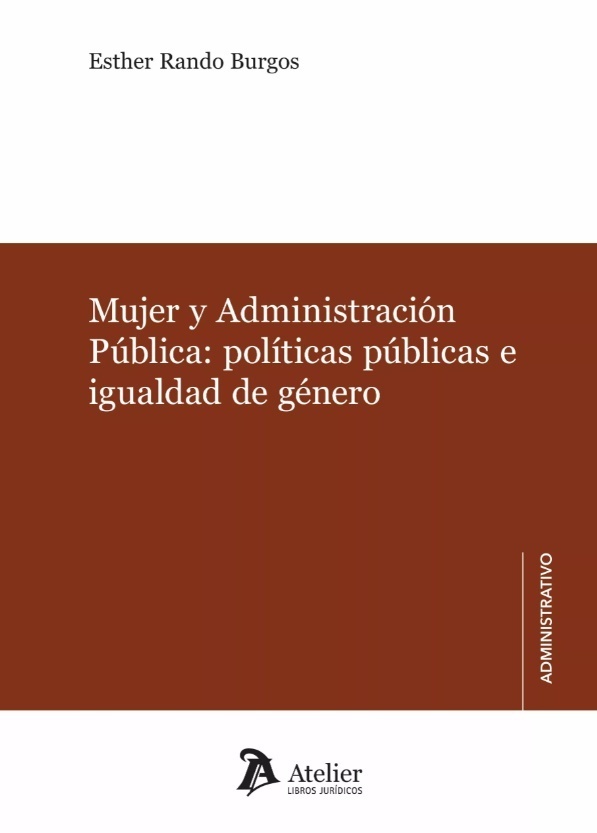 Esther Rando Burgos

Mujer y Administración Pública: políticas públicas e igualdad de género

ADMINISTRATIVO

Atelier
LIBROS JURÍDICOS